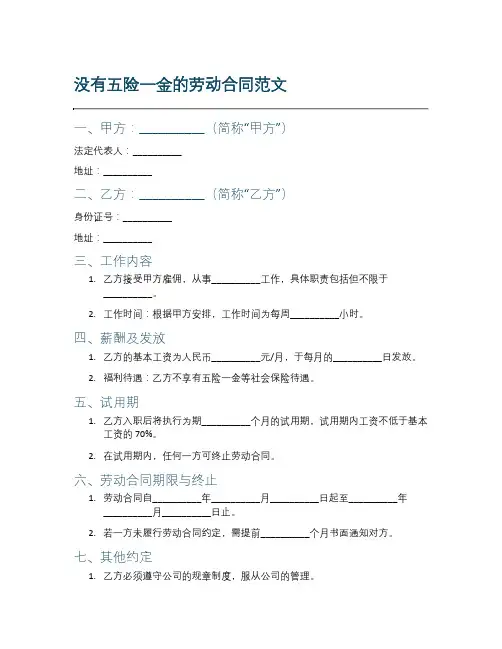 没有五险一金的劳动合同范文

一、甲方：__________（简称“甲方”）

法定代表人：__________

地址：__________

二、乙方：__________（简称“乙方”）

身份证号：__________

地址：__________

三、工作内容

1. 乙方接受甲方雇佣，从事__________工作，具体职责包括但不限于__________。

2. 工作时间：根据甲方安排，工作时间为每周__________小时。

四、薪酬及发放

1. 乙方的基本工资为人民币__________元/月，于每月的__________日发放。

2. 福利待遇：乙方不享有五险一金等社会保险待遇。

五、试用期

1. 乙方入职后将执行为期__________个月的试用期，试用期内工资不低于基本工资的 70%。

2. 在试用期内，任何一方可终止劳动合同。

六、劳动合同期限与终止

1. 劳动合同自__________年__________月__________日起至__________年__________月__________日止。

2. 若一方未履行劳动合同约定，需提前__________个月书面通知对方。

七、其他约定

1. 乙方必须遵守公司的规章制度，服从公司的管理。